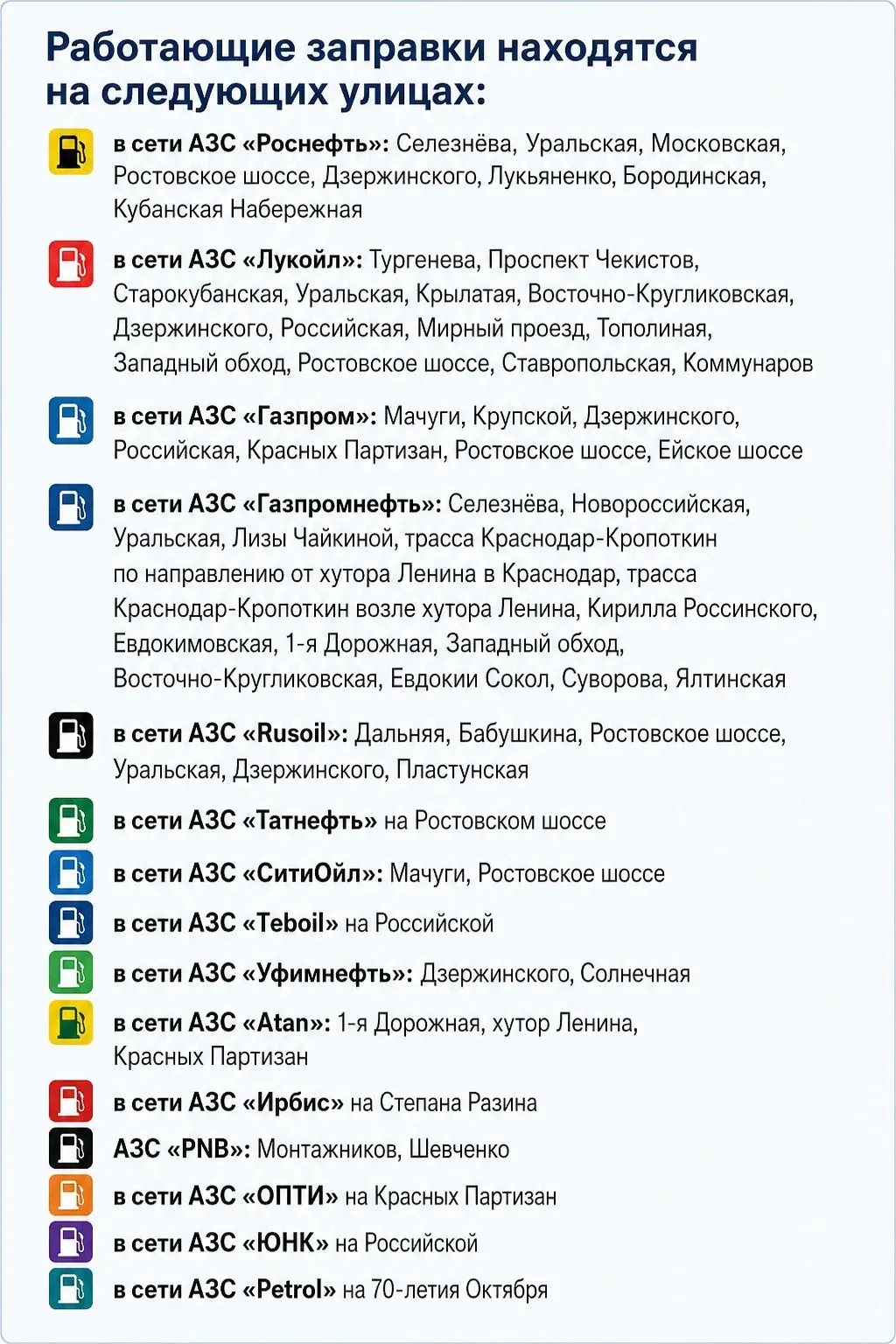 Работающие заправки находятся на следующих улицах:

в сети АЗС «Роснефть»: Селезнёва, Уральская, Московская, Ростовское шоссе, Дзержинского, Лукьяненко, Бородинская, Кубанская Набережная

в сети АЗС «Лукойл»: Тургенева, Проспект Чекистов, Старокубанская, Уральская, Крылатая, Восточно-Кругликовская, Дзержинского, Российская, Мирный проезд, Тополиная, Западный обход, Ростовское шоссе, Ставропольская, Коммунаров

в сети АЗС «Газпром»: Мачуги, Крупской, Дзержинского, Российская, Красных Партизан, Ростовское шоссе, Ейское шоссе

в сети АЗС «Газпромнефть»: Селезнёва, Новороссийская, Уральская, Лизы Чайкиной, трасса Краснодар-Кропоткин по направлению от хутора Ленина в Краснодар, трасса Краснодар-Кропоткин возле хутора Ленина, Кирилла Россинского, Евдокимовская, 1-я Дорожная, Западный обход, Восточно-Кругликовская, Евдокии Сокол, Суворова, Ялтинская

в сети АЗС «Rusoil»: Дальняя, Бабушкина, Ростовское шоссе, Уральская, Дзержинского, Пластунская

в сети АЗС «Татнефть» на Ростовском шоссе

в сети АЗС «СитиОйл»: Мачуги, Ростовское шоссе

в сети АЗС «Teboil» на Российской

в сети АЗС «Уфимнефть»: Дзержинского, Солнечная

в сети АЗС «Atan»: 1-я Дорожная, хутор Ленина, Красных Партизан

в сети АЗС «Ирбис» на Степана Разина

АЗС «PNB»: Монтажников, Шевченко

в сети АЗС «ОПТИ» на Красных Партизан

в сети АЗС «ЮНК» на Российской

в сети АЗС «Petrol» на 70-летия Октября